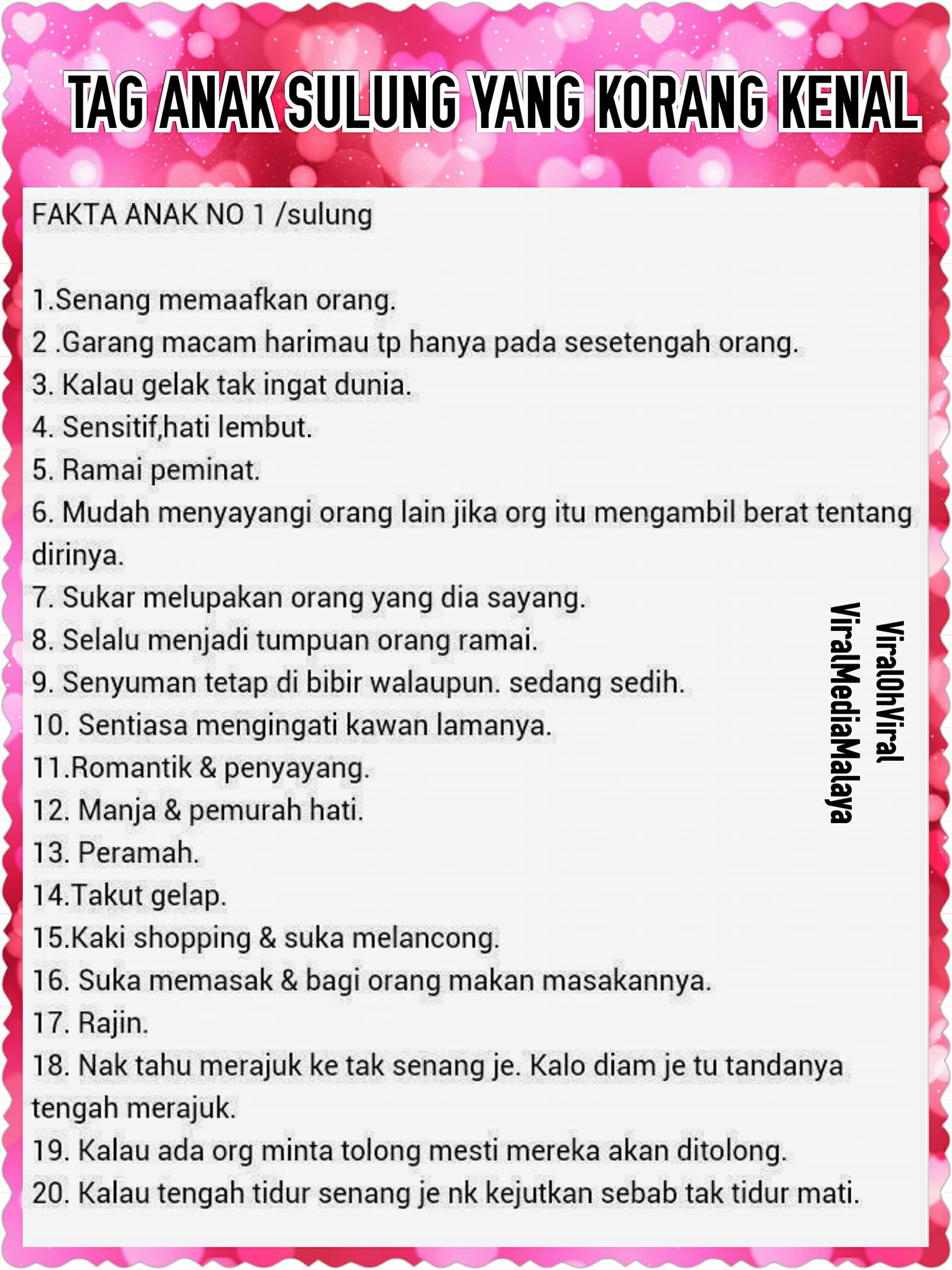 TAG ANAK SULUNG YANG KORANG KENAL

FAKTA ANAK NO 1 /sulung

1.Senang memaafkan orang.
2 .Garang macam harimau tp hanya pada sesetengah orang.
3. Kalau gelak tak ingat dunia.
4. Sensitif,hati lembut.
5. Ramai peminat.
6. Mudah menyayangi orang lain jika org itu mengambil berat tentang dirinya.
7. Sukar melupakan orang yang dia sayang.
8. Selalu menjadi tumpuan orang ramai.
9. Senyuman tetap di bibir walaupun. sedang sedih.
10. Sentiasa mengingati kawan lamanya.
11.Romantik & penyayang.
12. Manja & pemurah hati.
13. Peramah.
14.Takut gelap.
15.Kaki shopping & suka melancong.
16. Suka memasak & bagi orang makan masakannya.
17. Rajin.
18. Nak tahu merajuk ke tak senang je. Kalo diam je tu tandanya tengah merajuk.
19. Kalau ada org minta tolong mesti mereka akan ditolong.
20. Kalau tengah tidur senang je nk kejutkan sebab tak tidur mati.

ViralOhViral
ViralMediaMalaya